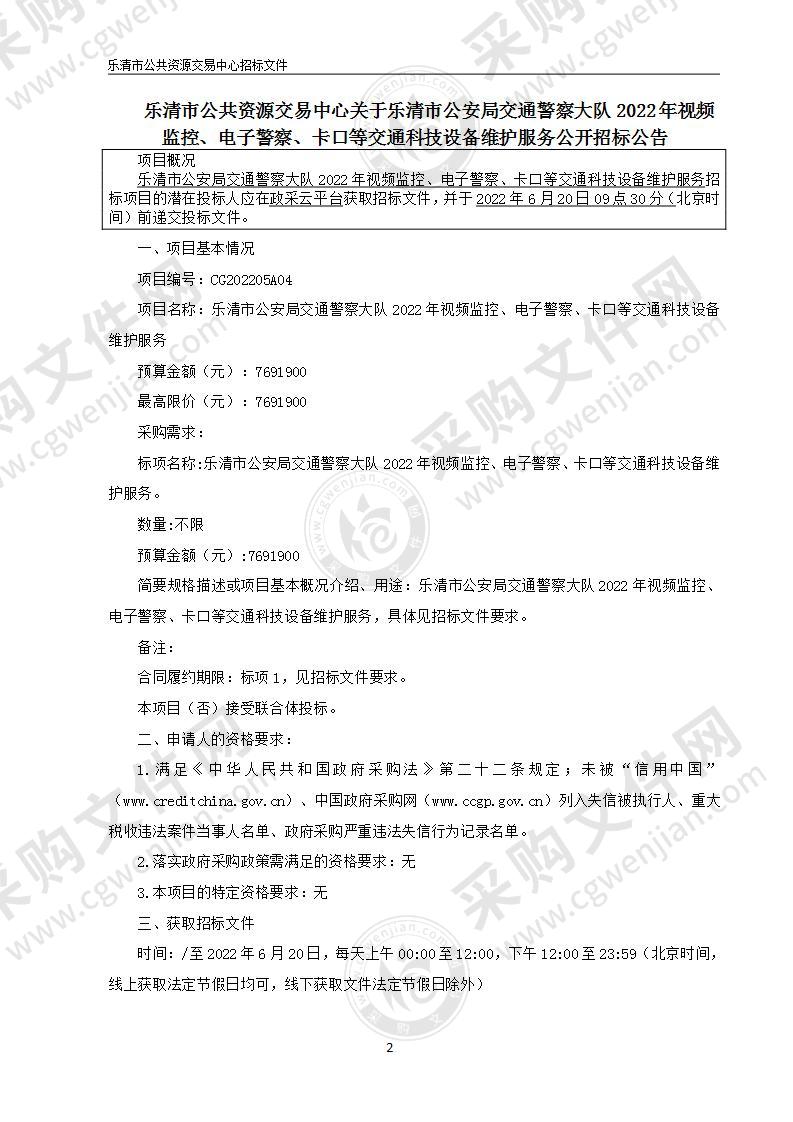 乐清市公共资源交易中心招标文件

乐清市公共资源交易中心关于乐清市公安局交通警察大队 2022 年视频监控、电子警察、卡口等交通科技设备维护服务公开招标公告

项目概况

乐清市公安局交通警察大队 2022 年视频监控、电子警察、卡口等交通科技设备维护服务招标项目的潜在投标人应在政采云平台获取招标文件，并于 2022 年 6 月 20 日 09 点 30 分（北京时间）前递交投标文件。

一、项目基本情况

项目编号：CG202205A04

项目名称：乐清市公安局交通警察大队 2022 年视频监控、电子警察、卡口等交通科技设备维护服务

预算金额（元）：7691900

最高限价（元）：7691900

采购需求：

标项名称:乐清市公安局交通警察大队 2022 年视频监控、电子警察、卡口等交通科技设备维护服务。

数量:不限

预算金额（元）:7691900

简要规格描述或项目基本概况介绍、用途：乐清市公安局交通警察大队 2022 年视频监控、电子警察、卡口等交通科技设备维护服务，具体见招标文件要求。

备注：

合同履约期限：标项 1，见招标文件要求。

本项目（否）接受联合体投标。

二、申请人的资格要求：

1.满足《中华人民共和国政府采购法》第二十二条规定；未被“信用中国”（www.creditchina.gov.cn）、中国政府采购网（www.ccgp.gov.cn）列入失信被执行人、重大税收违法案件当事人名单、政府采购严重违法失信行为记录名单。

2.落实政府采购政策需满足的资格要求：无

3.本项目的特定资格要求：无

三、获取招标文件

时间：/至 2022 年 6 月 20 日，每天上午 00:00 至 12:00，下午 12:00 至 23:59（北京时间，线上获取法定节假日均可，线下获取文件法定节假日除外）

2